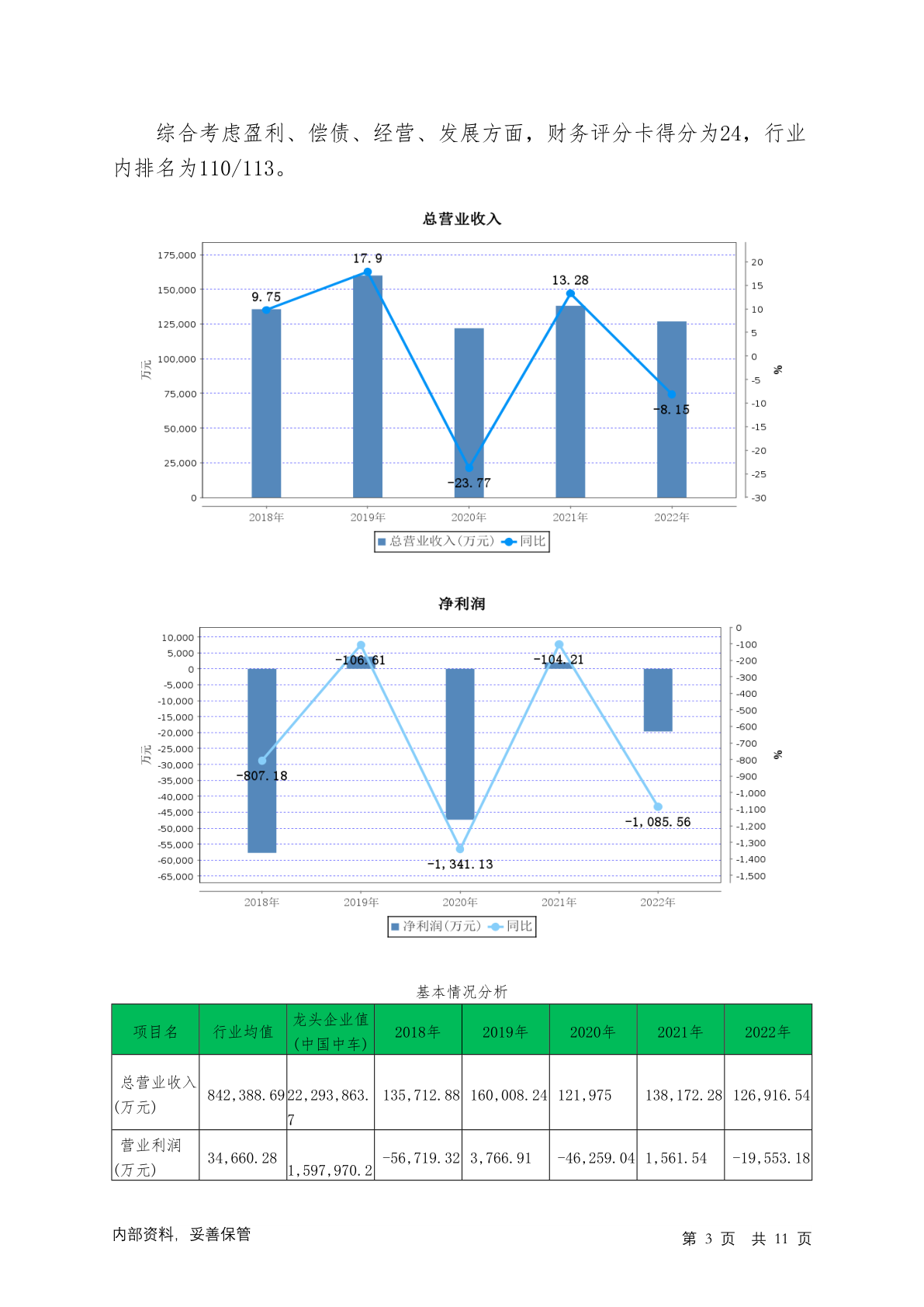 综合考虑盈利、偿债、经营、发展方面，财务评分卡得分为24，行业内排名为110/113。

总营业收入

175,000
150,000
125,000
100,000
75,000
50,000
25,000
0

万元

20
15
10
5
0
-5
-10
-15
-20
-25
-30

%

9.75
17.9
-23.77
13.28
-8.15

2018年 2019年 2020年 2021年 2022年

总营业收入(万元) 同比

净利润

10,000
5,000
0
-5,000
-10,000
-15,000
-20,000
-25,000
-30,000
-35,000
-40,000
-45,000
-50,000
-55,000
-60,000
-65,000

万元

0
-100
-200
-300
-400
-500
-600
-700
-800
-900
-1,000
-1,100
-1,200
-1,300
-1,400
-1,500

%

-807.18
-106.61
-1,341.13
-104.21
-1,085.56

2018年 2019年 2020年 2021年 2022年

净利润(万元) 同比

基本情况分析

| 项目名 | 行业均值 | 龙头企业值(中国中车) | 2018年 | 2019年 | 2020年 | 2021年 | 2022年 |
|---|---|---|---|---|---|---|---|
| 总营业收入(万元) | 842,388.69 | 22,293,863.7 | 135,712.88 | 160,008.24 | 121,975 | 138,172.28 | 126,916.54 |
| 营业利润(万元) | 34,660.28 | 1,597,970.2 | -56,719.32 | 3,766.91 | -46,259.04 | 1,561.54 | -19,553.18 |

内部资料，妥善保管

第 3 页 共 11 页